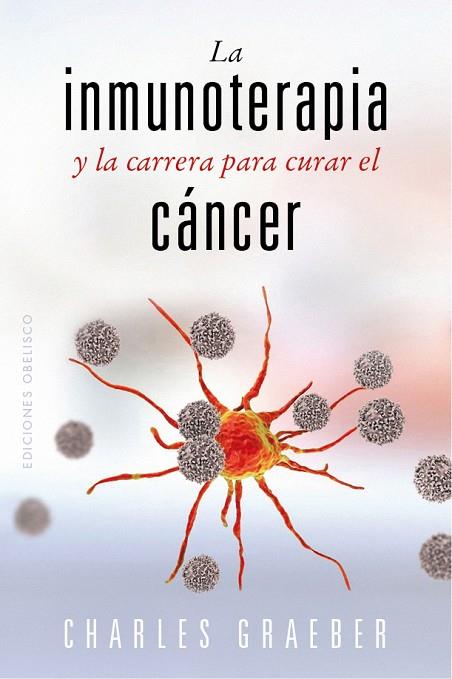 La
inmunoterapia
y la carrera para curar el
cáncer

EDICIONES OBELISCO

CHARLES GRAEBER